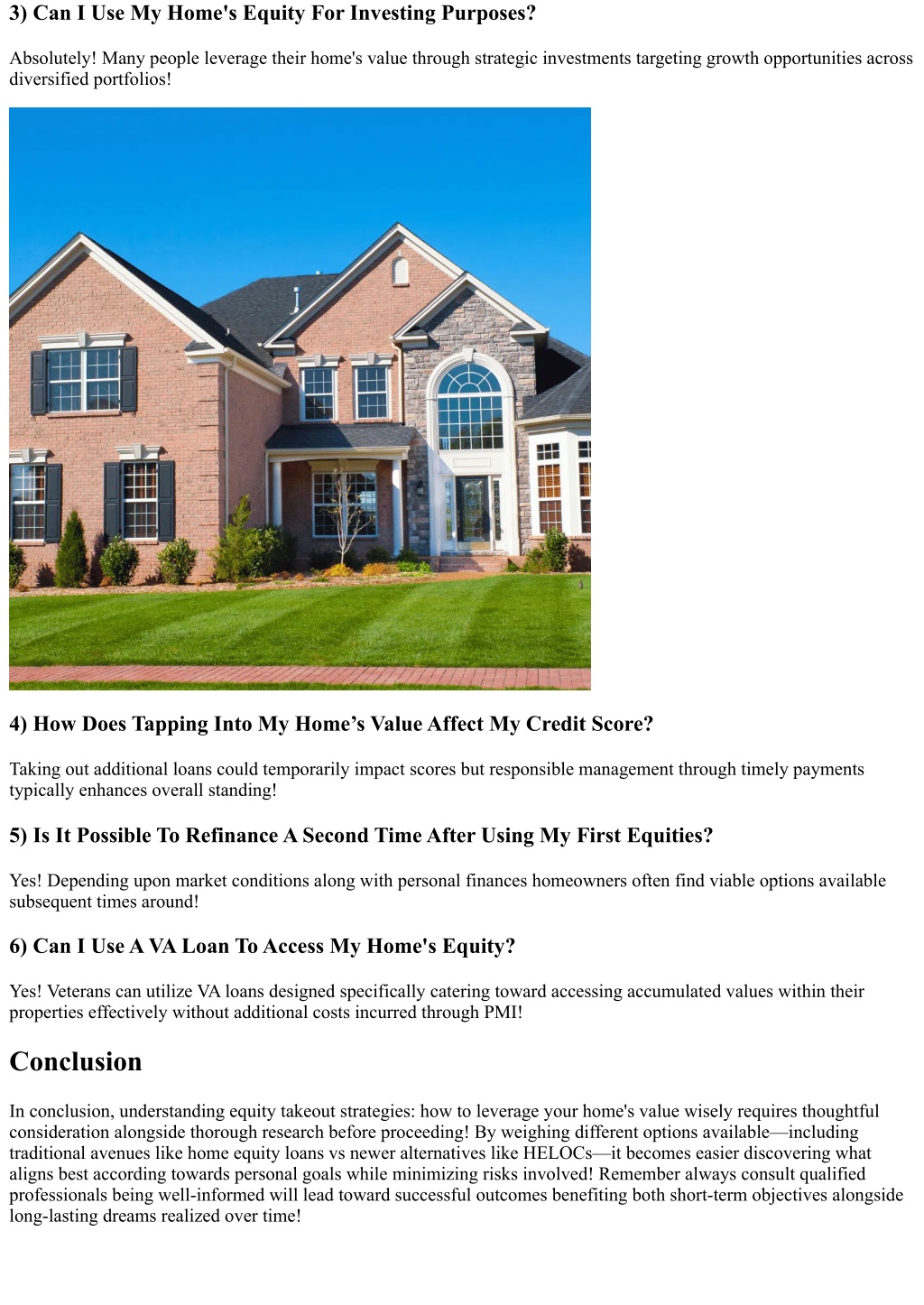 3) Can I Use My Home's Equity For Investing Purposes?

Absolutely! Many people leverage their home's value through strategic investments targeting growth opportunities across diversified portfolios!

4) How Does Tapping Into My Home’s Value Affect My Credit Score?

Taking out additional loans could temporarily impact scores but responsible management through timely payments typically enhances overall standing!

5) Is It Possible To Refinance A Second Time After Using My First Equities?

Yes! Depending upon market conditions along with personal finances homeowners often find viable options available subsequent times around!

6) Can I Use A VA Loan To Access My Home's Equity?

Yes! Veterans can utilize VA loans designed specifically catering toward accessing accumulated values within their properties effectively without additional costs incurred through PMI!

Conclusion

In conclusion, understanding equity takeout strategies: how to leverage your home's value wisely requires thoughtful consideration alongside thorough research before proceeding! By weighing different options available—including traditional avenues like home equity loans vs newer alternatives like HELOCs—it becomes easier discovering what aligns best according towards personal goals while minimizing risks involved! Remember always consult qualified professionals being well-informed will lead toward successful outcomes benefiting both short-term objectives alongside long-lasting dreams realized over time!